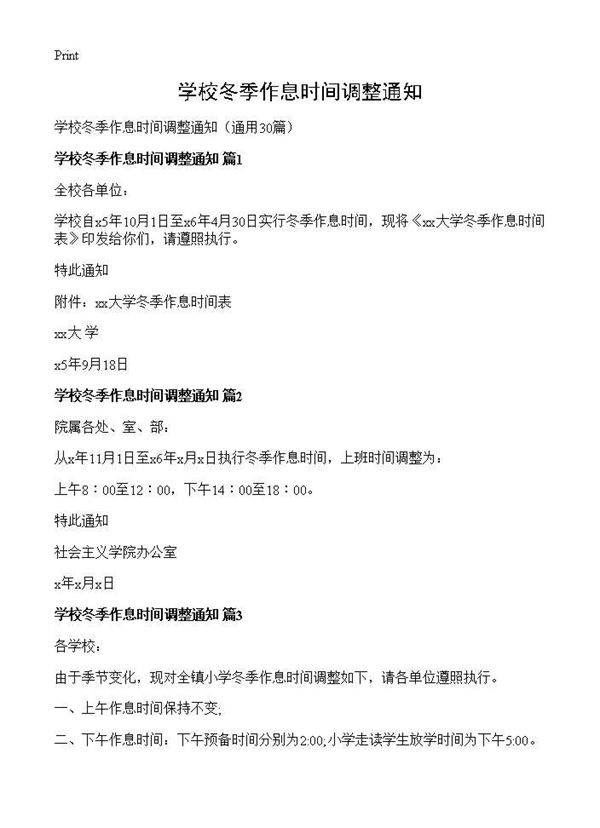 Print

学校冬季作息时间调整通知

学校冬季作息时间调整通知（通用30篇）

学校冬季作息时间调整通知 篇1

全校各单位：

学校自x5年10月1日至x6年4月30日实行冬季作息时间，现将《xx大学冬季作息时间表》印发给你们，请遵照执行。

特此通知

附件：xx大学冬季作息时间表

xx大学

x5年9月18日

学校冬季作息时间调整通知 篇2

院属各处、室、部：

从x年11月1日至x6年x月x日执行冬季作息时间，上班时间调整为：

上午8：00至12：00，下午14：00至18：00。

特此通知

社会主义学院办公室

x年x月x日

学校冬季作息时间调整通知 篇3

各学校：

由于季节变化，现对全镇小学冬季作息时间调整如下，请各单位遵照执行。

一、上午作息时间保持不变；

二、下午作息时间：下午预备时间分别为2:00;小学走读学生放学时间为下午5:00。